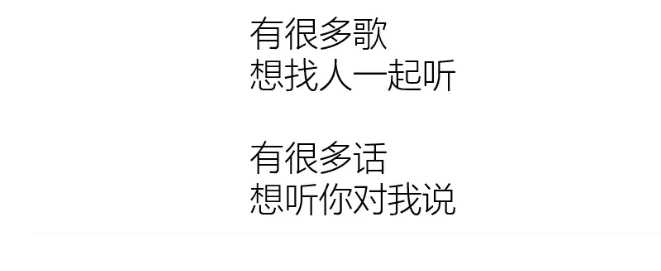 有很多歌
想找人一起听

有很多话
想听你对我说